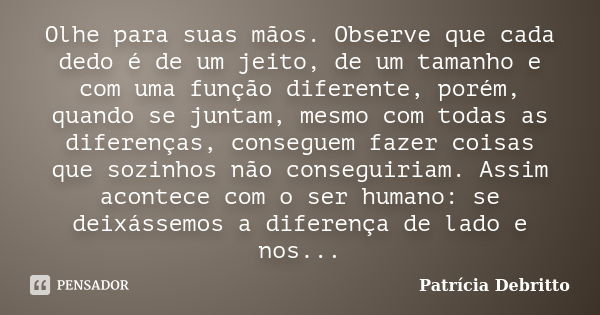 Olhe para suas mãos. Observe que cada dedo é de um jeito, de um tamanho e com uma função diferente, porém, quando se juntam, mesmo com todas as diferenças, conseguem fazer coisas que sozinhos não conseguiriam. Assim acontece com o ser humano: se deixássemos a diferença de lado e nos...

PENSADOR

Patrícia Debritto